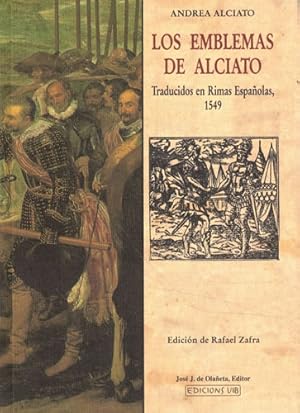 ANDREA ALCIATO

LOS EMBLEMAS DE ALCIATO

Traducidos en Rimas Españolas, 1549

Edición de Rafael Zafra

José J. de Olañeta, Editor

EDICIONS UIB